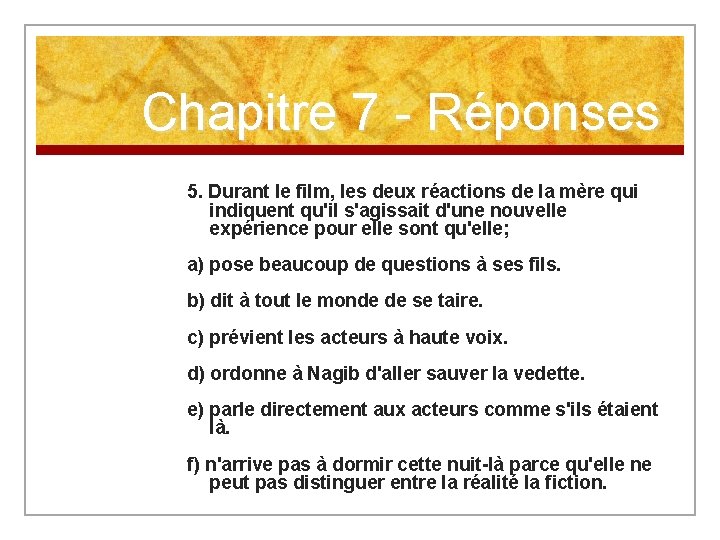 Chapitre 7 - Réponses

5. Durant le film, les deux réactions de la mère qui indiquent qu'il s'agissait d'une nouvelle expérience pour elle sont qu'elle;

a) pose beaucoup de questions à ses fils.

b) dit à tout le monde de se taire.

c) prévient les acteurs à haute voix.

d) ordonne à Nagib d'aller sauver la vedette.

e) parle directement aux acteurs comme s'ils étaient là.

f) n'arrive pas à dormir cette nuit-là parce qu'elle ne peut pas distinguer entre la réalité la fiction.